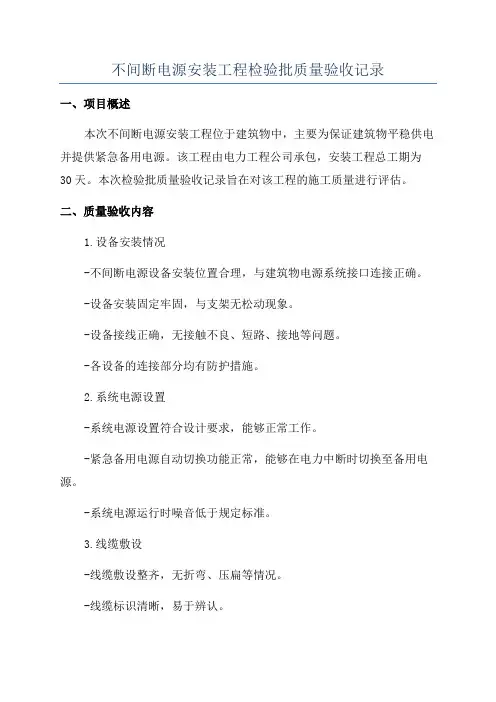 不间断电源安装工程检验批质量验收记录

一、项目概述

本次不间断电源安装工程位于建筑物中，主要为保证建筑物平稳供电并提供紧急备用电源。该工程由电力工程公司承包，安装工程总工期为30天。本次检验批质量验收记录旨在对该工程的施工质量进行评估。

二、质量验收内容

1.设备安装情况

-不间断电源设备安装位置合理，与建筑物电源系统接口连接正确。

-设备安装固定牢固，与支架无松动现象。

-设备接线正确，无接触不良、短路、接地等问题。

-各设备的连接部分均有防护措施。

2.系统电源设置

-系统电源设置符合设计要求，能够正常工作。

-紧急备用电源自动切换功能正常，能够在电力中断时切换至备用电源。

-系统电源运行时噪音低于规定标准。

3.线缆敷设

-线缆敷设整齐，无折弯、压扁等情况。

-线缆标识清晰，易于辨认。